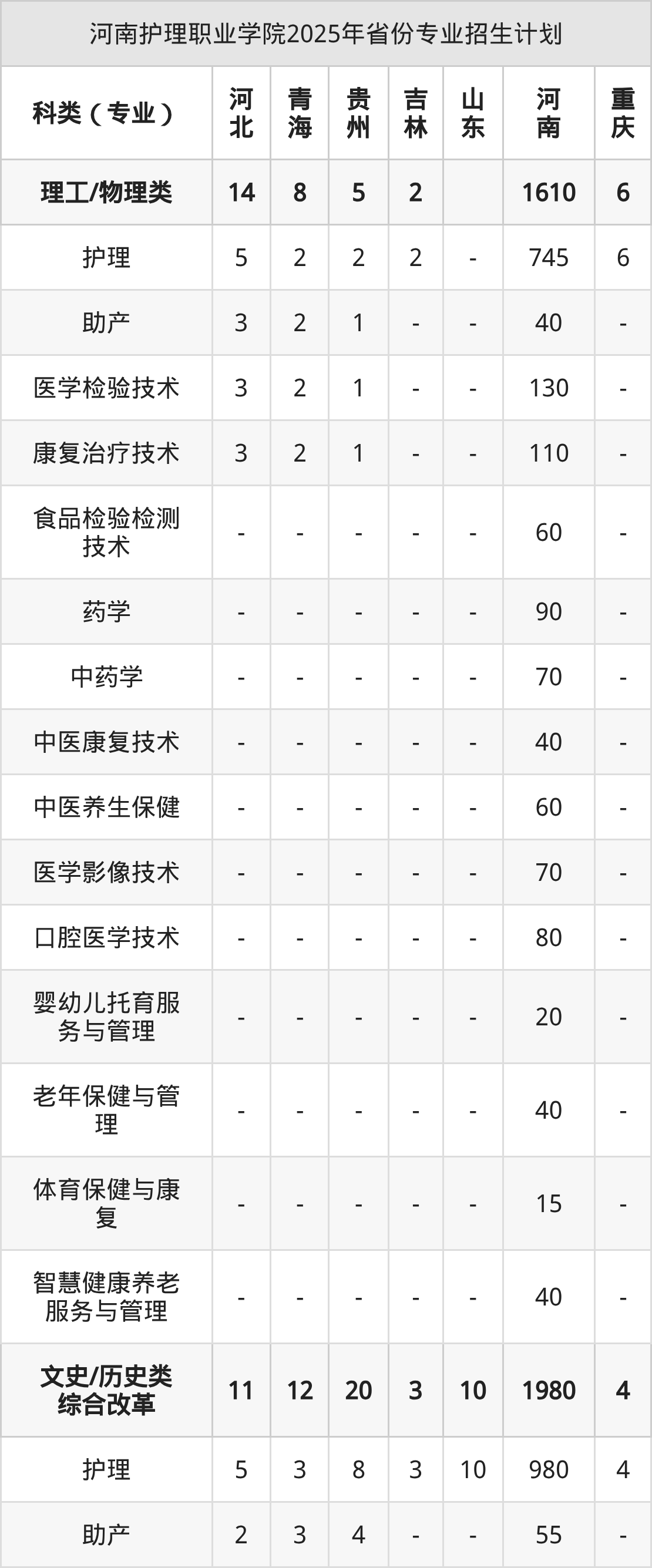 河南护理职业学院2025年省份专业招生计划

| 科类（专业） | 河北 | 青海 | 贵州 | 吉林 | 山东 | 河南 | 重庆 |
|---|---|---|---|---|---|---|---|
| 理工/物理类 | 14 | 8 | 5 | 2 |  | 1610 | 6 |
| 护理 | 5 | 2 | 2 | 2 | - | 745 | 6 |
| 助产 | 3 | 2 | 1 | - | - | 40 | - |
| 医学检验技术 | 3 | 2 | 1 | - | - | 130 | - |
| 康复治疗技术 | 3 | 2 | 1 | - | - | 110 | - |
| 食品检验检测技术 | - | - | - | - | - | 60 | - |
| 药学 | - | - | - | - | - | 90 | - |
| 中药学 | - | - | - | - | - | 70 | - |
| 中医康复技术 | - | - | - | - | - | 40 | - |
| 中医养生保健 | - | - | - | - | - | 60 | - |
| 医学影像技术 | - | - | - | - | - | 70 | - |
| 口腔医学技术 | - | - | - | - | - | 80 | - |
| 婴幼儿托育服务与管理 | - | - | - | - | - | 20 | - |
| 老年保健与管理 | - | - | - | - | - | 40 | - |
| 体育保健与康复 | - | - | - | - | - | 15 | - |
| 智慧健康养老服务与管理 | - | - | - | - | - | 40 | - |
| 文史/历史类综合改革 | 11 | 12 | 20 | 3 | 10 | 1980 | 4 |
| 护理 | 5 | 3 | 8 | 3 | 10 | 980 | 4 |
| 助产 | 2 | 3 | 4 | - | - | 55 | - |